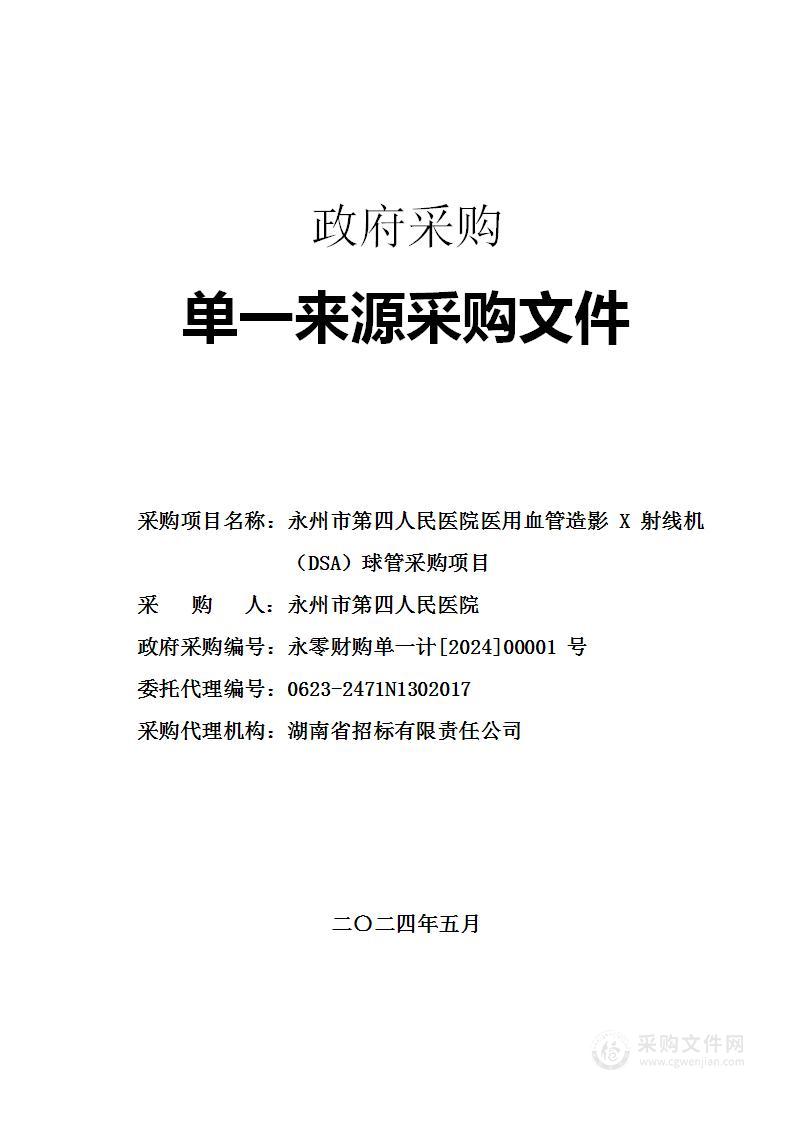 政府采购

单一来源采购文件

采购项目名称：永州市第四人民医院医用血管造影 X 射线机（DSA）球管采购项目

采　　购　　人：永州市第四人民医院

政府采购编号：永零财购单一计[2024]00001 号

委托代理编号：0623-2471N1302017

采购代理机构：湖南省招标有限责任公司

二〇二四年五月

采购文件网
www.cgwenjian.com